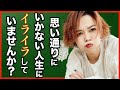 思い通りに
いかない人生に
イライラして
いませんか？